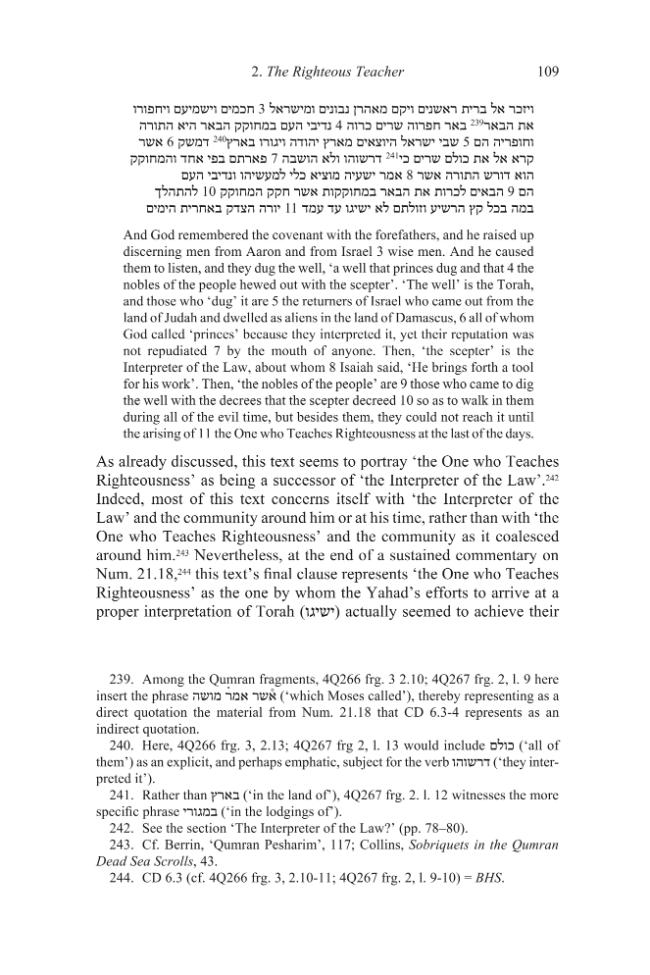 2. The Righteous Teacher 109

ויזכר אל ברית ראשנים ויקם מאהרן נבונים ומישראל 3 חכמים וישמיעם ויחפורו את הבאר$^{239}$ באר חפרוה שרים כרוה 4 נדיבי העם במחוקק הבאר היא התורה וחופריה הם 5 שבי ישראל היוצאים מארץ יהודה ויגורו בארץ$^{240}$ דמשק 6 אשר קרא אל את כולם שרים כי$^{241}$ דרשוהו ולא הושבה 7 פארתם בפי אחד והמחוקק הוא דורש התורה אשר 8 אמר ישעיה מוציא כלי למעשיהו ונדיבי העם הם 9 הבאים לכרות את הבאר במחוקקות אשר חקק המחוקק 10 להתהלך במה בכל קץ הרשיע וזולתם לא ישיגו עד עמד 11 יורה הצדק באחרית הימים

And God remembered the covenant with the forefathers, and he raised up discerning men from Aaron and from Israel 3 wise men. And he caused them to listen, and they dug the well, 'a well that princes dug and that 4 the nobles of the people hewed out with the scepter'. 'The well' is the Torah, and those who 'dug' it are 5 the returners of Israel who came out from the land of Judah and dwelled as aliens in the land of Damascus, 6 all of whom God called 'princes' because they interpreted it, yet their reputation was not repudiated 7 by the mouth of anyone. Then, 'the scepter' is the Interpreter of the Law, about whom 8 Isaiah said, 'He brings forth a tool for his work'. Then, 'the nobles of the people' are 9 those who came to dig the well with the decrees that the scepter decreed 10 so as to walk in them during all of the evil time, but besides them, they could not reach it until the arising of 11 the One who Teaches Righteousness at the last of the days.

As already discussed, this text seems to portray 'the One who Teaches Righteousness' as being a successor of 'the Interpreter of the Law'.$^{242}$ Indeed, most of this text concerns itself with 'the Interpreter of the Law' and the community around him or at his time, rather than with 'the One who Teaches Righteousness' and the community as it coalesced around him.$^{243}$ Nevertheless, at the end of a sustained commentary on Num. 21.18,$^{244}$ this text's final clause represents 'the One who Teaches Righteousness' as the one by whom the Yahad's efforts to arrive at a proper interpretation of Torah (ישיגו) actually seemed to achieve their

239. Among the Qumran fragments, 4Q266 frg. 3 2.10; 4Q267 frg. 2, l. 9 here insert the phrase אשר אמר מושה ('which Moses called'), thereby representing as a direct quotation the material from Num. 21.18 that CD 6.3-4 represents as an indirect quotation.

240. Here, 4Q266 frg. 3, 2.13; 4Q267 frg 2, l. 13 would include כולם ('all of them') as an explicit, and perhaps emphatic, subject for the verb דרשוהו ('they interpreted it').

241. Rather than בארץ ('in the land of'), 4Q267 frg. 2. l. 12 witnesses the more specific phrase במגורי ('in the lodgings of').

242. See the section 'The Interpreter of the Law?' (pp. 78–80).

243. Cf. Berrin, 'Qumran Pesharim', 117; Collins, Sobriquets in the Qumran Dead Sea Scrolls, 43.

244. CD 6.3 (cf. 4Q266 frg. 3, 2.10-11; 4Q267 frg. 2, l. 9-10) = BHS.